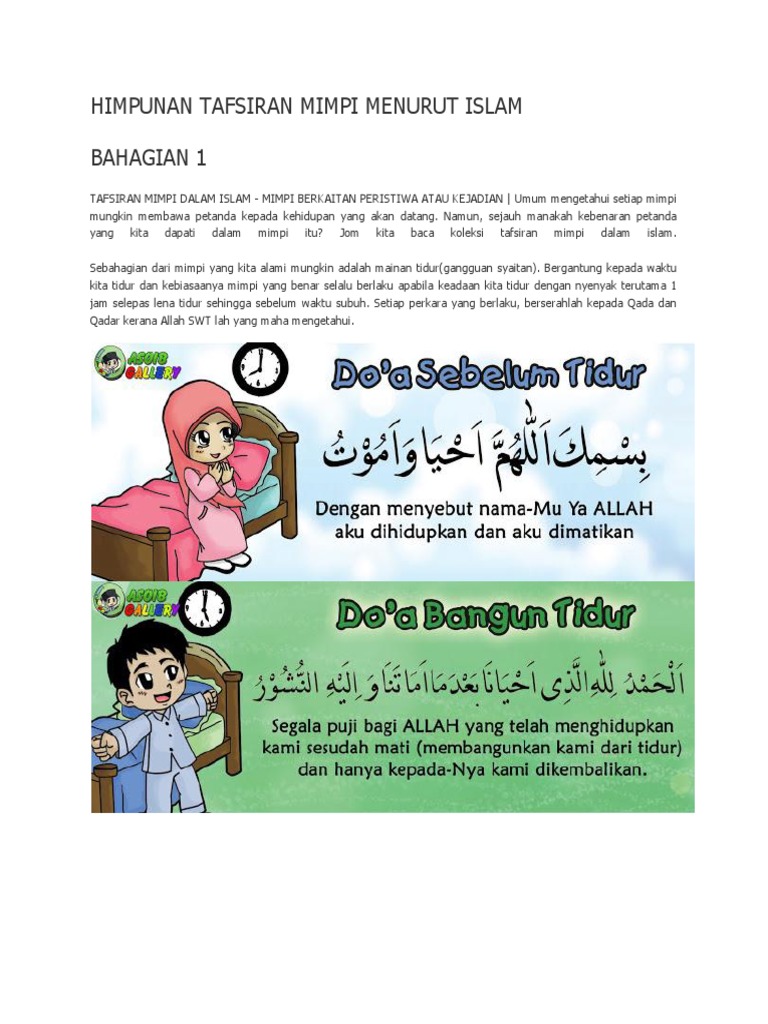 HIMPUNAN TAFSIRAN MIMPI MENURUT ISLAM

BAHAGIAN 1

TAFSIRAN MIMPI DALAM ISLAM - MIMPI BERKAITAN PERISTIWA ATAU KEJADIAN | Umum mengetahui setiap mimpi mungkin membawa petanda kepada kehidupan yang akan datang. Namun, sejauh manakah kebenaran petanda yang kita dapati dalam mimpi itu? Jom kita baca koleksi tafsiran mimpi dalam islam.

Sebahagian dari mimpi yang kita alami mungkin adalah mainan tidur(gangguan syaitan). Bergantung kepada waktu kita tidur dan kebiasaanya mimpi yang benar selalu berlaku apabila keadaan kita tidur dengan nyenyak terutama 1 jam selepas lena tidur sehingga sebelum waktu subuh. Setiap perkara yang berlaku, berserahlah kepada Qada dan Qadar kerana Allah SWT lah yang maha mengetahui.

ASOIB GALLERY

Do'a Sebelum Tidur

بِسْمِكَ اللّٰهُمَّ اَحْيَا وَاَمُوْتُ

Dengan menyebut nama-Mu Ya ALLAH aku dihidupkan dan aku dimatikan

ASOIB GALLERY

Do'a Bangun Tidur

اَلْحَمْدُ لِلّٰهِ الَّذِى اَحْيَانَا بَعْدَمَا اَمَاتَنَا وَاِلَيْهِ النُّشُوْرُ

Segala puji bagi ALLAH yang telah menghidupkan kami sesudah mati (membangunkan kami dari tidur) dan hanya kepada-Nya kami dikembalikan.